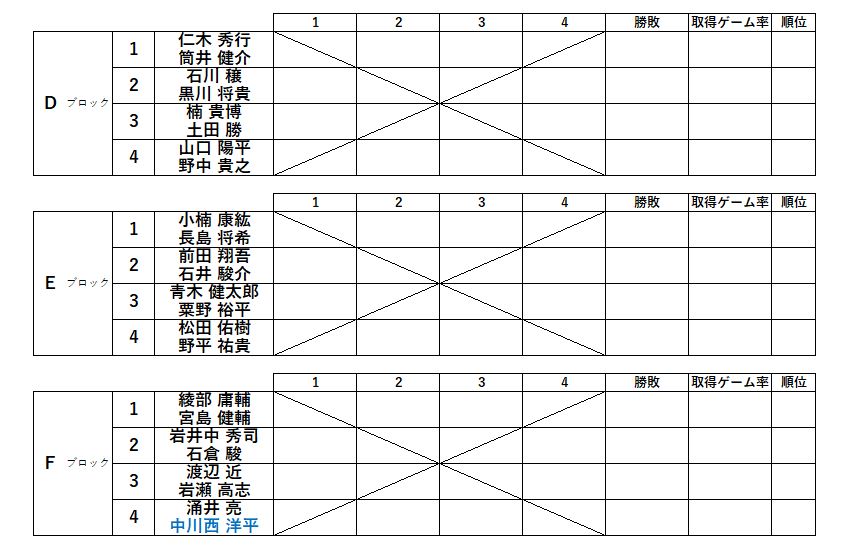 | | | | 1 | 2 | 3 | 4 | 勝敗 | 取得ゲーム率 | 順位 |
|---|---|---|---|---|---|---|---|---|---|
| D ブロック | 1 | 仁木 秀行 筒井 健介 | | | | | | | |
| | 2 | 石川 穣 黒川 将貴 | | | | | | | |
| | 3 | 楠 貴博 土田 勝 | | | | | | | |
| | 4 | 山口 陽平 野中 貴之 | | | | | | | |

| | | | 1 | 2 | 3 | 4 | 勝敗 | 取得ゲーム率 | 順位 |
|---|---|---|---|---|---|---|---|---|---|
| E ブロック | 1 | 小楠 康紘 長島 将希 | | | | | | | |
| | 2 | 前田 翔吾 石井 駿介 | | | | | | | |
| | 3 | 青木 健太郎 粟野 裕平 | | | | | | | |
| | 4 | 松田 佑樹 野平 祐貴 | | | | | | | |

| | | | 1 | 2 | 3 | 4 | 勝敗 | 取得ゲーム率 | 順位 |
|---|---|---|---|---|---|---|---|---|---|
| F ブロック | 1 | 綾部 庸輔 宮島 健輔 | | | | | | | |
| | 2 | 岩井中 秀司 石倉 駿 | | | | | | | |
| | 3 | 渡辺 近 岩瀬 高志 | | | | | | | |
| | 4 | 涌井 亮 中川西 洋平 | | | | | | | |